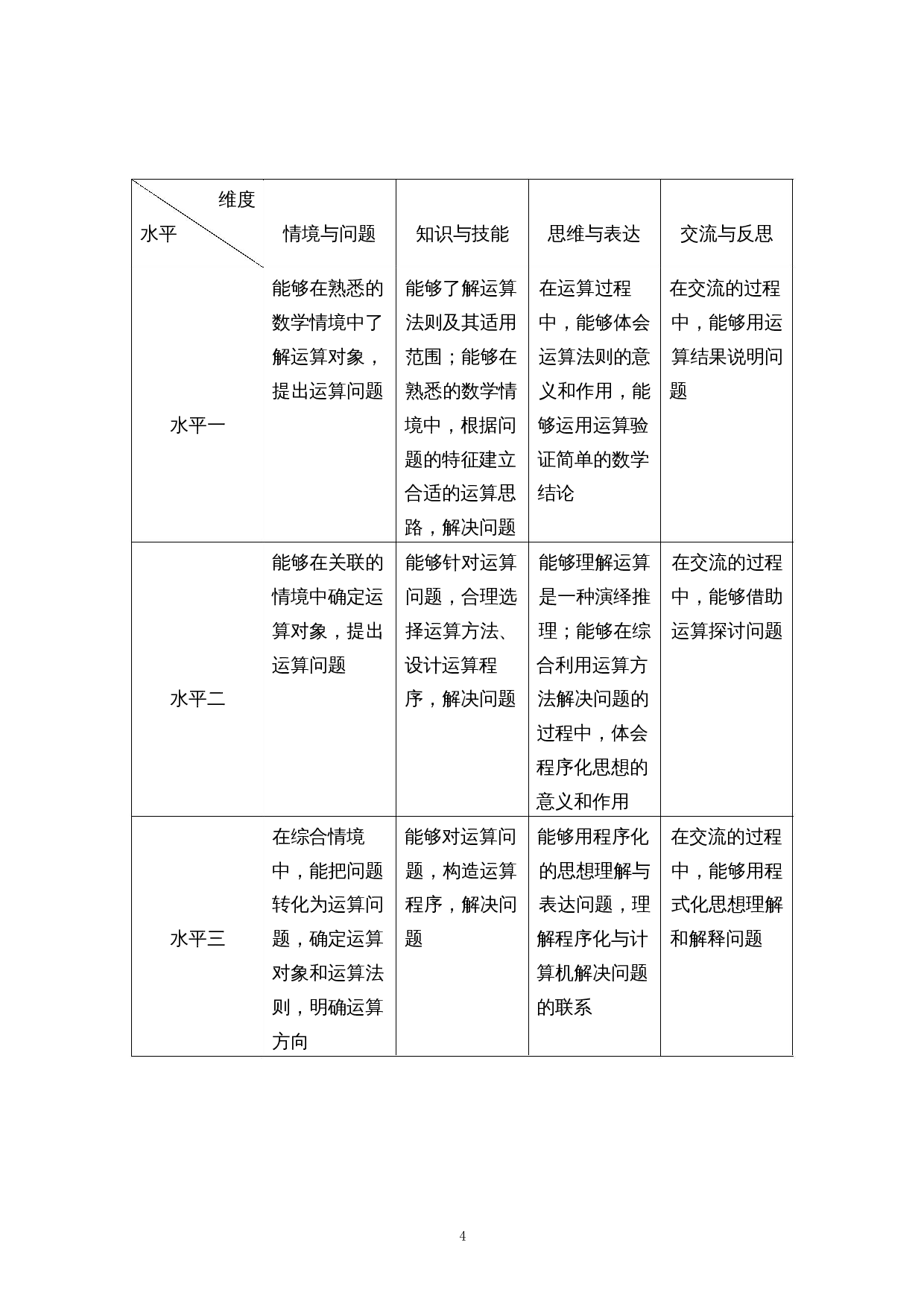 | 维度 水平 | 情境与问题 | 知识与技能 | 思维与表达 | 交流与反思 |
|---|---|---|---|---|
| 水平一 | 能够在熟悉的数学情境中了解运算对象，提出运算问题 | 能够了解运算法则及其适用范围；能够在熟悉的数学情境中，根据问题的特征建立合适的运算思路，解决问题 | 在运算过程中，能够体会运算法则的意义和作用，能够运用运算验证简单的数学结论 | 在交流的过程中，能够用运算结果说明问题 |
| 水平二 | 能够在关联的情境中确定运算对象，提出运算问题 | 能够针对运算问题，合理选择运算方法、设计运算程序，解决问题 | 能够理解运算是一种演绎推理；能够在综合利用运算方法解决问题的过程中，体会程序化思想的意义和作用 | 在交流的过程中，能够借助运算探讨问题 |
| 水平三 | 在综合情境中，能把问题转化为运算问题，确定运算对象和运算法则，明确运算方向 | 能够对运算问题，构造运算程序，解决问题 | 能够用程序化的思想理解与表达问题，理解程序化与计算机解决问题的联系 | 在交流的过程中，能够用程式化思想理解和解释问题 |

4